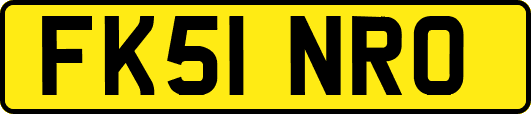 FK51 NRO